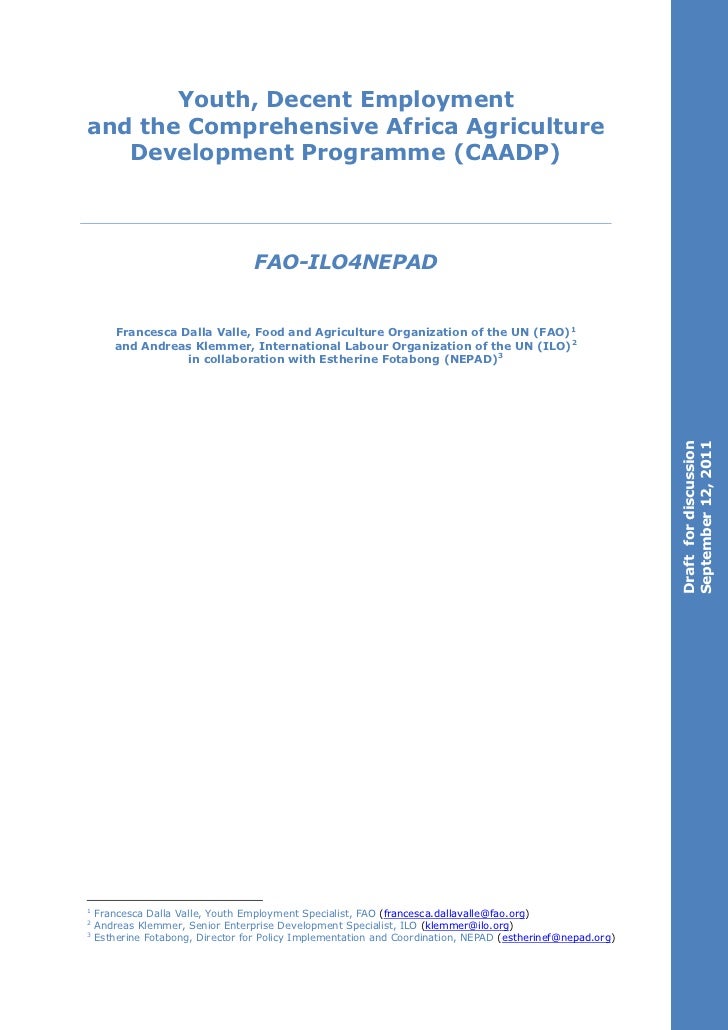 Youth, Decent Employment and the Comprehensive Africa Agriculture Development Programme (CAADP)

FAO-ILO4NEPAD

Francesca Dalla Valle, Food and Agriculture Organization of the UN (FAO)$^1$ and Andreas Klemmer, International Labour Organization of the UN (ILO)$^2$ in collaboration with Estherine Fotabong (NEPAD)$^3$

Draft for discussion
September 12, 2011

$^1$ Francesca Dalla Valle, Youth Employment Specialist, FAO (francesca.dallavalle@fao.org)
$^2$ Andreas Klemmer, Senior Enterprise Development Specialist, ILO (klemmer@ilo.org)
$^3$ Estherine Fotabong, Director for Policy Implementation and Coordination, NEPAD (estherinef@nepad.org)